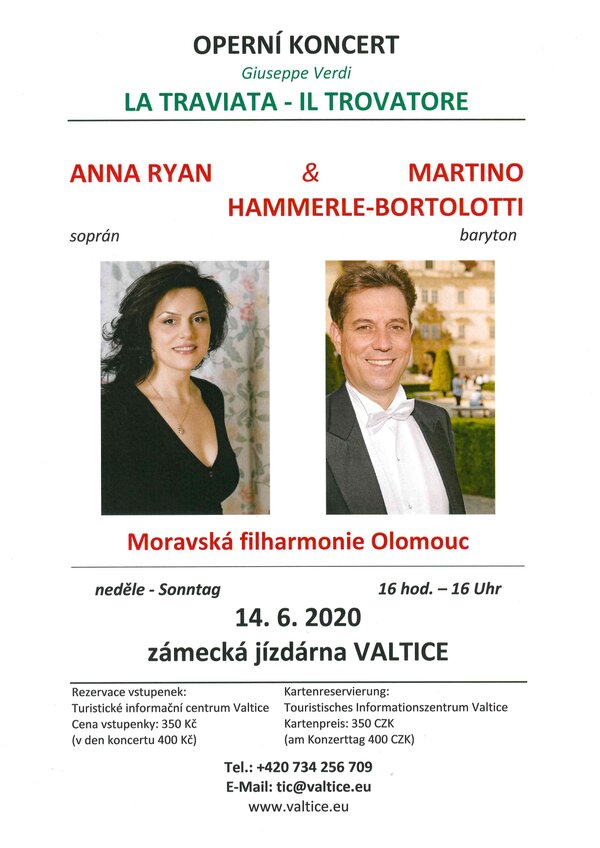 OPERNÍ KONCERT

Giuseppe Verdi

LA TRAVIATA - IL TROVATORE

ANNA RYAN & MARTINO HAMMERLE-BORTOLOTTI

soprán

baryton

Moravská filharmonie Olomouc

neděle - Sonntag

16 hod. – 16 Uhr

14. 6. 2020

zámecká jízdárna VALTICE

Rezervace vstupenek:
Turistické informační centrum Valtice
Cena vstupenky: 350 Kč
(v den koncertu 400 Kč)

Kartenreservierung:
Touristisches Informationszentrum Valtice
Kartenpreis: 350 CZK
(am Konzerttag 400 CZK)

Tel.: +420 734 256 709
E-Mail: tic@valtice.eu
www.valtice.eu